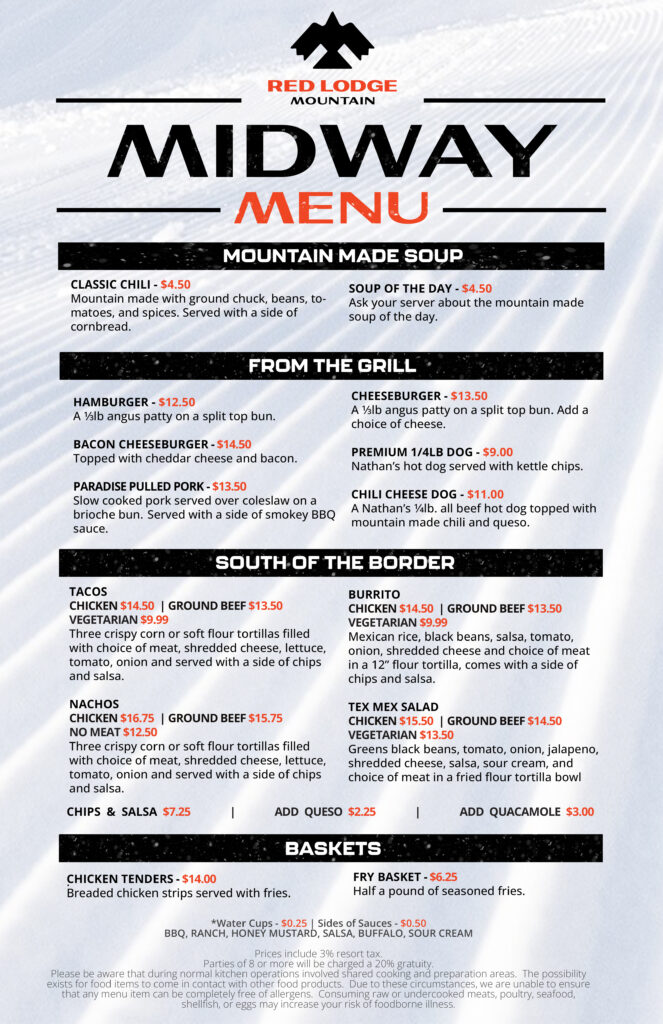 RED LODGE MOUNTAIN

MIDWAY MENU

MOUNTAIN MADE SOUP

CLASSIC CHILI - $4.50
Mountain made with ground chuck, beans, tomatoes, and spices. Served with a side of cornbread.

SOUP OF THE DAY - $4.50
Ask your server about the mountain made soup of the day.

FROM THE GRILL

HAMBURGER - $12.50
A ⅓lb angus patty on a split top bun.

BACON CHEESEBURGER - $14.50
Topped with cheddar cheese and bacon.

PARADISE PULLED PORK - $13.50
Slow cooked pork served over coleslaw on a brioche bun. Served with a side of smokey BBQ sauce.

CHEESEBURGER - $13.50
A ⅓lb angus patty on a split top bun. Add a choice of cheese.

PREMIUM 1/4LB DOG - $9.00
Nathan's hot dog served with kettle chips.

CHILI CHEESE DOG - $11.00
A Nathan's ¼lb. all beef hot dog topped with mountain made chili and queso.

SOUTH OF THE BORDER

TACOS
CHICKEN $14.50 | GROUND BEEF $13.50
VEGETARIAN $9.99
Three crispy corn or soft flour tortillas filled with choice of meat, shredded cheese, lettuce, tomato, onion and served with a side of chips and salsa.

NACHOS
CHICKEN $16.75 | GROUND BEEF $15.75
NO MEAT $12.50
Three crispy corn or soft flour tortillas filled with choice of meat, shredded cheese, lettuce, tomato, onion and served with a side of chips and salsa.

BURRITO
CHICKEN $14.50 | GROUND BEEF $13.50
VEGETARIAN $9.99
Mexican rice, black beans, salsa, tomato, onion, shredded cheese and choice of meat in a 12" flour tortilla, comes with a side of chips and salsa.

TEX MEX SALAD
CHICKEN $15.50 | GROUND BEEF $14.50
VEGETARIAN $13.50
Greens black beans, tomato, onion, jalapeno, shredded cheese, salsa, sour cream, and choice of meat in a fried flour tortilla bowl

CHIPS & SALSA $7.25 | ADD QUESO $2.25 | ADD QUACAMOLE $3.00

BASKETS

CHICKEN TENDERS - $14.00
Breaded chicken strips served with fries.

FRY BASKET - $6.25
Half a pound of seasoned fries.

*Water Cups - $0.25 | Sides of Sauces - $0.50
BBQ, RANCH, HONEY MUSTARD, SALSA, BUFFALO, SOUR CREAM

Prices include 3% resort tax.
Parties of 8 or more will be charged a 20% gratuity.
Please be aware that during normal kitchen operations involved shared cooking and preparation areas. The possibility exists for food items to come in contact with other food products. Due to these circumstances, we are unable to ensure that any menu item can be completely free of allergens. Consuming raw or undercooked meats, poultry, seafood, shellfish, or eggs may increase your risk of foodborne illness.